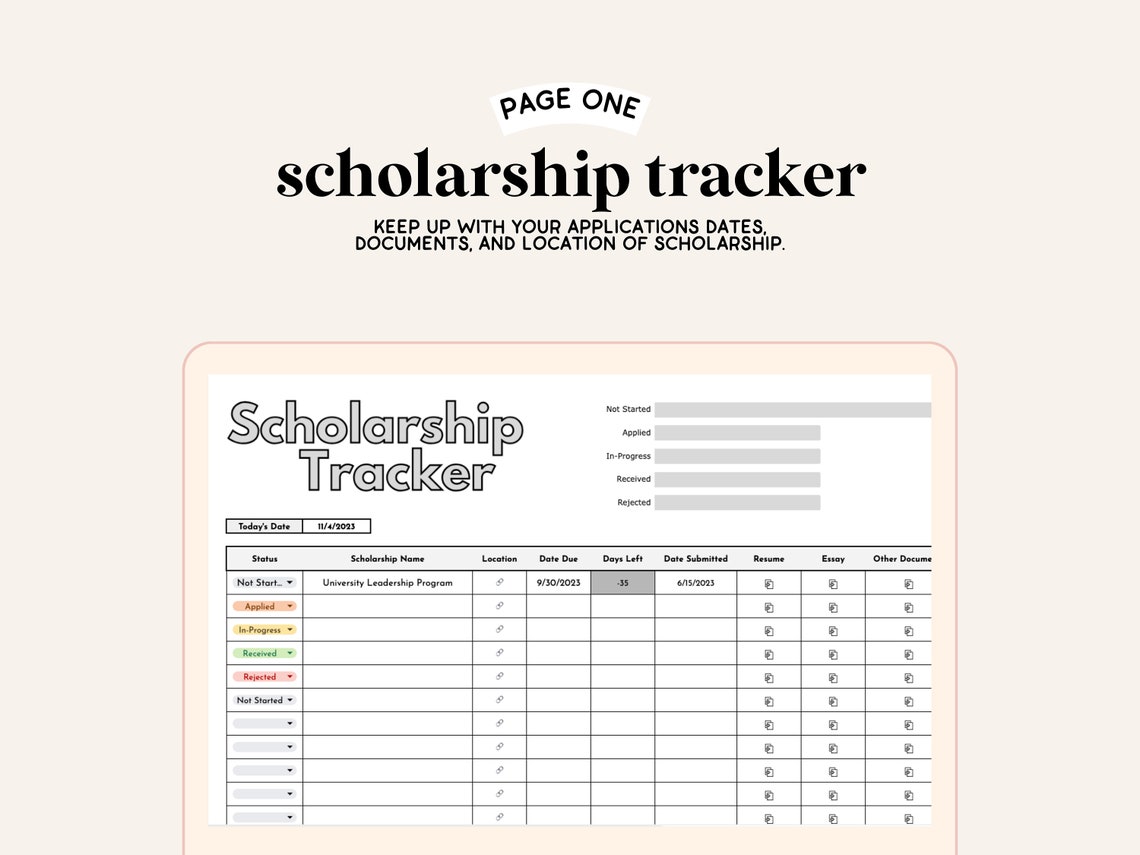 PAGE ONE
scholarship tracker
KEEP UP WITH YOUR APPLICATIONS DATES, DOCUMENTS, AND LOCATION OF SCHOLARSHIP.

Scholarship Tracker

Not Started
Applied
In-Progress
Received
Rejected

| Today's Date | 11/4/2023 |
|---|---|

| Status | Scholarship Name | Location | Date Due | Days Left | Date Submitted | Resume | Essay | Other Docume |
|---|---|---|---|---|---|---|---|---|
| Not Start... | University Leadership Program | | 9/30/2023 | -35 | 6/15/2023 | | | |
| Applied | | | | | | | | |
| In-Progress | | | | | | | | |
| Received | | | | | | | | |
| Rejected | | | | | | | | |
| Not Started | | | | | | | | |
| | | | | | | | | |
| | | | | | | | | |
| | | | | | | | | |
| | | | | | | | | |
| | | | | | | | | |